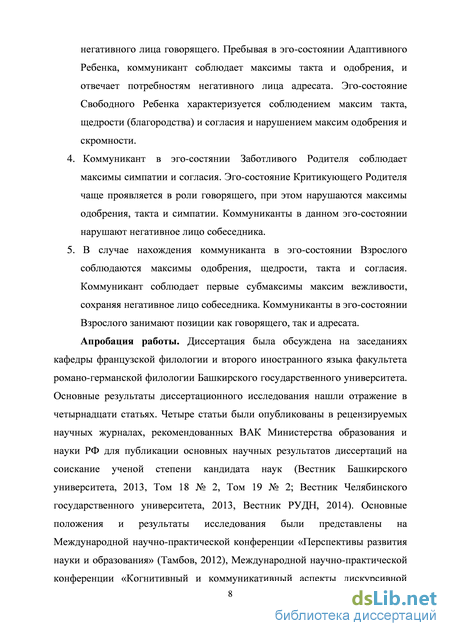 негативного лица говорящего. Пребывая в эго-состоянии Адаптивного Ребенка, коммуникант соблюдает максимы такта и одобрения, и отвечает потребностям негативного лица адресата. Эго-состояние Свободного Ребенка характеризуется соблюдением максим такта, щедрости (благородства) и согласия и нарушением максим одобрения и скромности.

4. Коммуникант в эго-состоянии Заботливого Родителя соблюдает максимы симпатии и согласия. Эго-состояние Критикующего Родителя чаще проявляется в роли говорящего, при этом нарушаются максимы одобрения, такта и симпатии. Коммуниканты в данном эго-состоянии нарушают негативное лицо собеседника.

5. В случае нахождения коммуниканта в эго-состоянии Взрослого соблюдаются максимы одобрения, щедрости, такта и согласия. Коммуникант соблюдает первые субмаксимы максим вежливости, сохраняя негативное лицо собеседника. Коммуниканты в эго-состоянии Взрослого занимают позиции как говорящего, так и адресата.

Апробация работы. Диссертация была обсуждена на заседаниях кафедры французской филологии и второго иностранного языка факультета романо-германской филологии Башкирского государственного университета. Основные результаты диссертационного исследования нашли отражение в четырнадцати статьях. Четыре статьи были опубликованы в рецензируемых научных журналах, рекомендованных ВАК Министерства образования и науки РФ для публикации основных научных результатов диссертаций на соискание ученой степени кандидата наук (Вестник Башкирского университета, 2013, Том 18 № 2, Том 19 № 2; Вестник Челябинского государственного университета, 2013, Вестник РУДН, 2014). Основные положения и результаты исследования были представлены на Международной научно-практической конференции «Перспективы развития науки и образования» (Тамбов, 2012), Международной научно-практической конференции «Когнитивный и коммуникативный аспекты дискурсивной

8

dsLib.net
библиотека диссертаций